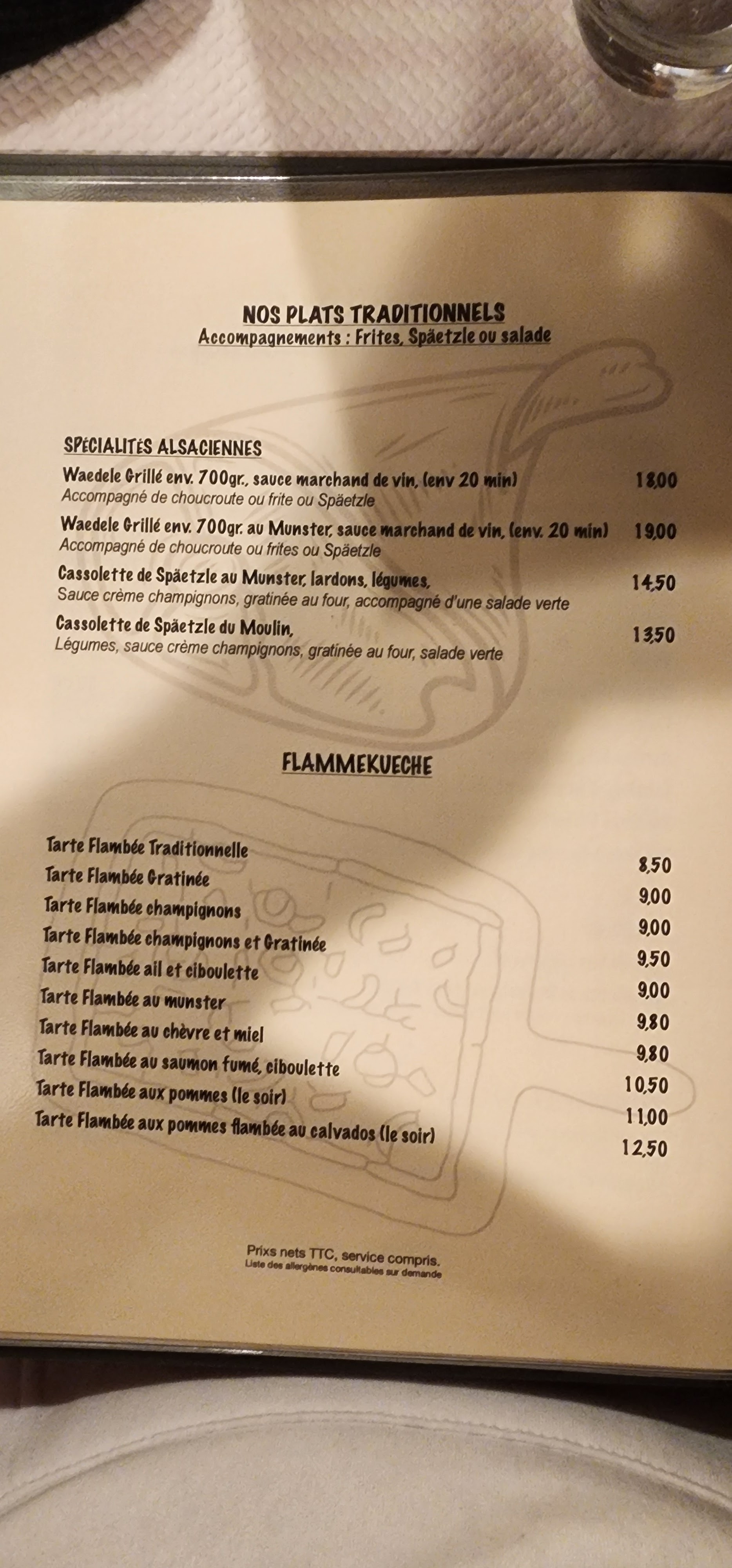 NOS PLATS TRADITIONNELS
Accompagnements : Frites, Späetzle ou salade

SPÉCIALITÉS ALSACIENNES

Waedele Grillé env. 700gr., sauce marchand de vin, (env 20 min) 18,00
Accompagné de choucroute ou frite ou Späetzle

Waedele Grillé env. 700gr. au Munster, sauce marchand de vin, (env. 20 min) 19,00
Accompagné de choucroute ou frites ou Späetzle

Cassolette de Späetzle au Munster, lardons, légumes, 14,50
Sauce crème champignons, gratinée au four, accompagné d'une salade verte

Cassolette de Späetzle du Moulin, 13,50
Légumes, sauce crème champignons, gratinée au four, salade verte

FLAMMEKUECHE

Tarte Flambée Traditionnelle 8,50
Tarte Flambée Gratinée 9,00
Tarte Flambée champignons 9,00
Tarte Flambée champignons et Gratinée 9,50
Tarte Flambée ail et ciboulette 9,00
Tarte Flambée au munster 9,80
Tarte Flambée au chèvre et miel 9,80
Tarte Flambée au saumon fumé, ciboulette 10,50
Tarte Flambée aux pommes (le soir) 11,00
Tarte Flambée aux pommes flambée au calvados (le soir) 12,50

Prixs nets TTC, service compris.
Liste des allergènes consultables sur demande